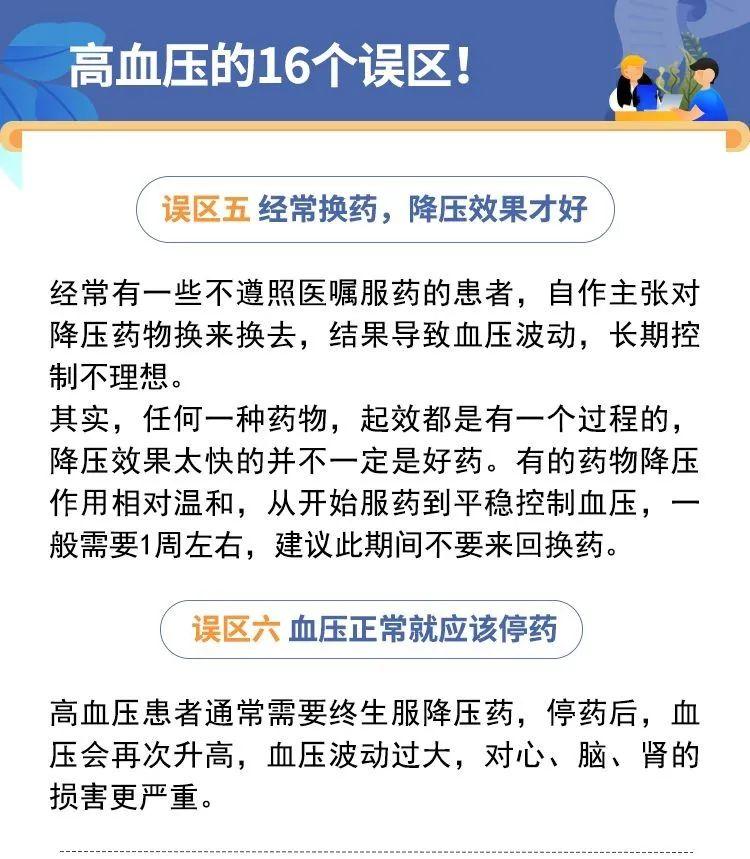 高血压的16个误区！

误区五 经常换药，降压效果才好

经常有一些不遵照医嘱服药的患者，自作主张对降压药物换来换去，结果导致血压波动，长期控制不理想。
其实，任何一种药物，起效都是有一个过程的，降压效果太快的并不一定是好药。有的药物降压作用相对温和，从开始服药到平稳控制血压，一般需要1周左右，建议此期间不要来回换药。

误区六 血压正常就应该停药

高血压患者通常需要终生服降压药，停药后，血压会再次升高，血压波动过大，对心、脑、肾的损害更严重。